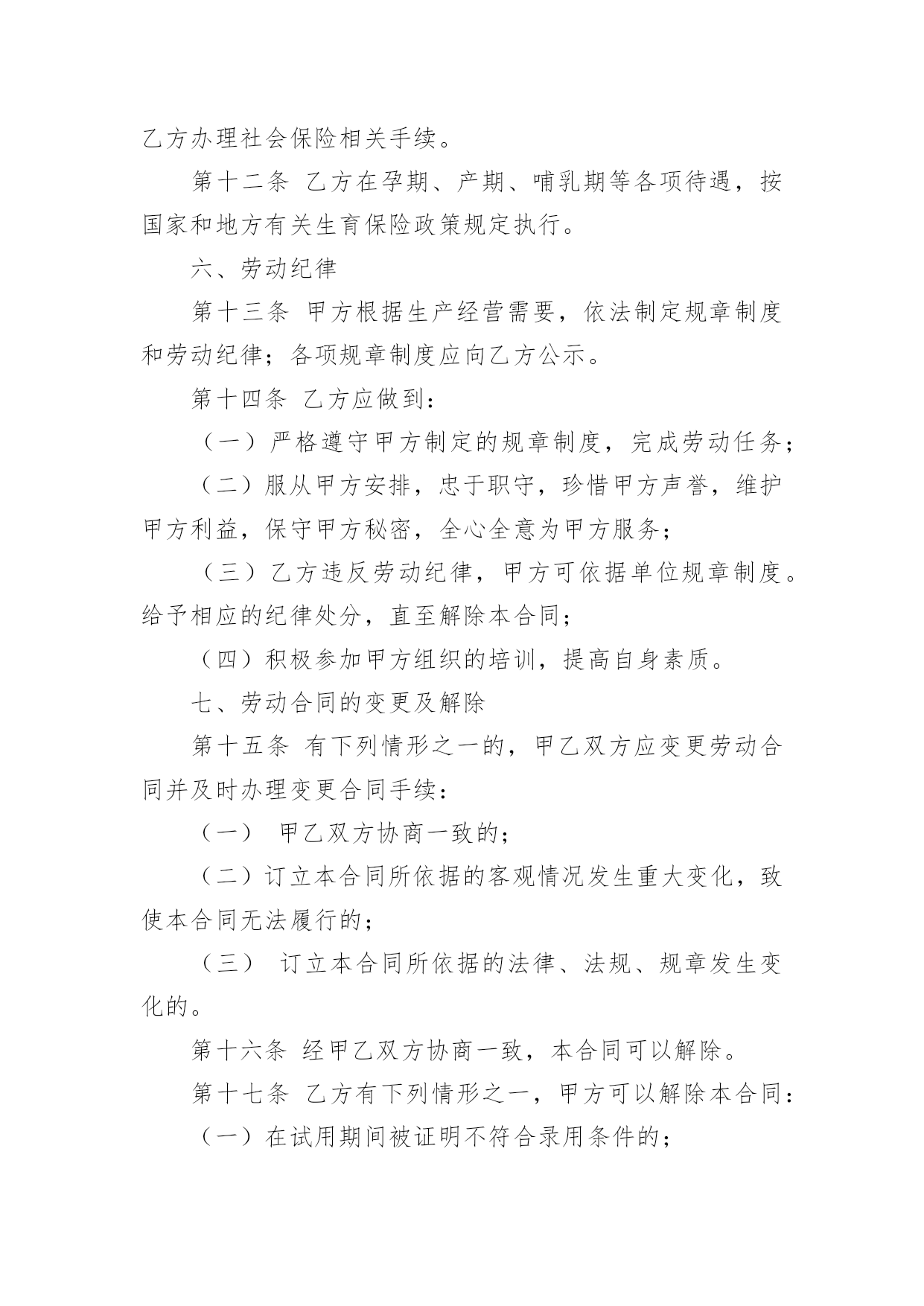 乙方办理社会保险相关手续。

第十二条 乙方在孕期、产期、哺乳期等各项待遇，按国家和地方有关生育保险政策规定执行。

六、劳动纪律

第十三条 甲方根据生产经营需要，依法制定规章制度和劳动纪律；各项规章制度应向乙方公示。

第十四条 乙方应做到：

（一）严格遵守甲方制定的规章制度，完成劳动任务；

（二）服从甲方安排，忠于职守，珍惜甲方声誉，维护甲方利益，保守甲方秘密，全心全意为甲方服务；

（三）乙方违反劳动纪律，甲方可依据单位规章制度。给予相应的纪律处分，直至解除本合同；

（四）积极参加甲方组织的培训，提高自身素质。

七、劳动合同的变更及解除

第十五条 有下列情形之一的，甲乙双方应变更劳动合同并及时办理变更合同手续：

（一） 甲乙双方协商一致的；

（二）订立本合同所依据的客观情况发生重大变化，致使本合同无法履行的；

（三） 订立本合同所依据的法律、法规、规章发生变化的。

第十六条 经甲乙双方协商一致，本合同可以解除。

第十七条 乙方有下列情形之一，甲方可以解除本合同：

（一）在试用期间被证明不符合录用条件的；